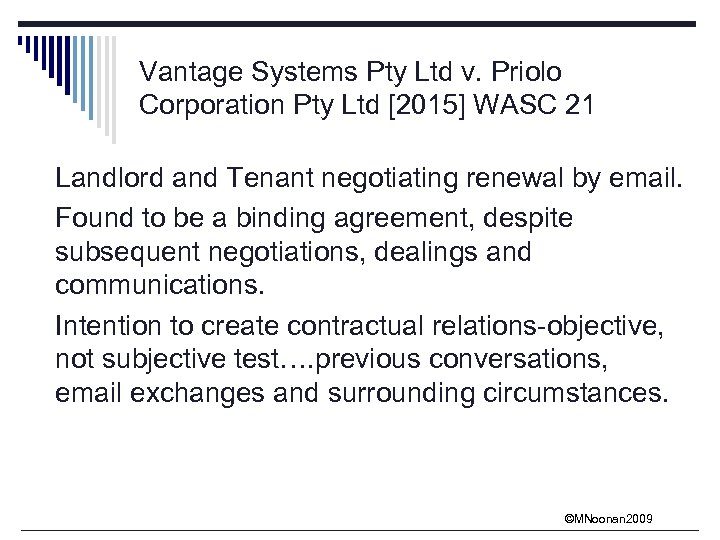 Vantage Systems Pty Ltd v. Priolo Corporation Pty Ltd [2015] WASC 21

Landlord and Tenant negotiating renewal by email.

Found to be a binding agreement, despite subsequent negotiations, dealings and communications.

Intention to create contractual relations-objective, not subjective test….previous conversations, email exchanges and surrounding circumstances.

©MNoonan2009